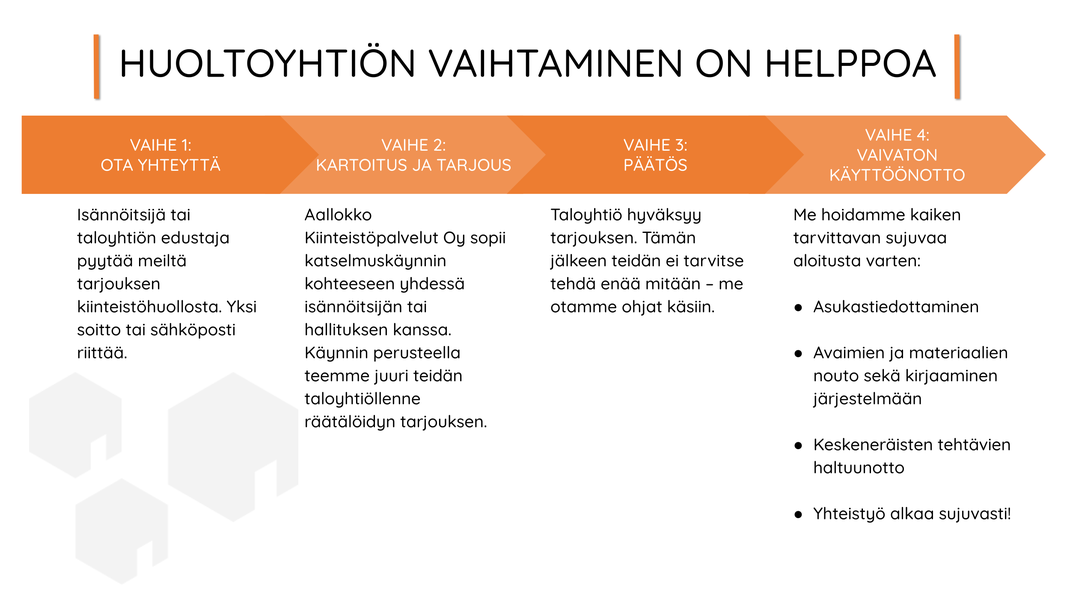 HUOLTOYHTIÖN VAIHTAMINEN ON HELPPOA

VAIHE 1:
OTA YHTEYTTÄ

Isännöitsijä tai taloyhtiön edustaja pyytää meiltä tarjouksen kiinteistöhuollosta. Yksi soitto tai sähköposti riittää.

VAIHE 2:
KARTOITUS JA TARJOUS

Aallokko Kiinteistöpalvelut Oy sopii katselmuskäynnin kohteeseen yhdessä isännöitsijän tai hallituksen kanssa. Käynnin perusteella teemme juuri teidän taloyhtiöllenne räätälöidyn tarjouksen.

VAIHE 3:
PÄÄTÖS

Taloyhtiö hyväksyy tarjouksen. Tämän jälkeen teidän ei tarvitse tehdä enää mitään – me otamme ohjat käsiin.

VAIHE 4:
VAIVATON KÄYTTÖÖNOTTO

Me hoidamme kaiken tarvittavan sujuvaa aloitusta varten:

● Asukastiedottaminen

● Avaimien ja materiaalien nouto sekä kirjaaminen järjestelmään

● Keskeneräisten tehtävien haltuunotto

● Yhteistyö alkaa sujuvasti!